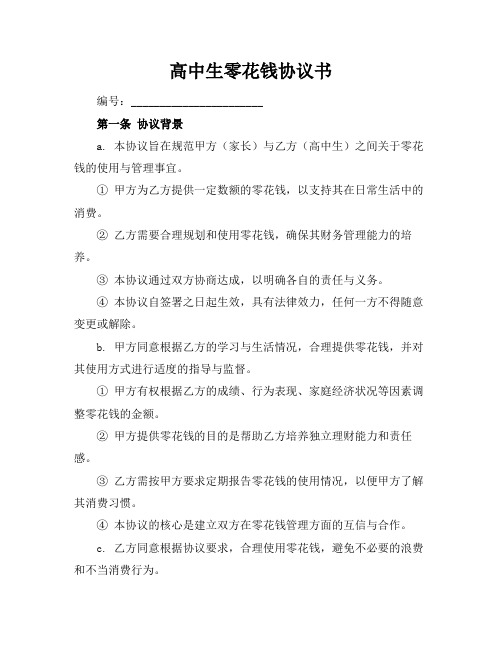 高中生零花钱协议书

编号：______________________

第一条 协议背景

a. 本协议旨在规范甲方（家长）与乙方（高中生）之间关于零花钱的使用与管理事宜。

① 甲方为乙方提供一定数额的零花钱，以支持其在日常生活中的消费。

② 乙方需要合理规划和使用零花钱，确保其财务管理能力的培养。

③ 本协议通过双方协商达成，以明确各自的责任与义务。

④ 本协议自签署之日起生效，具有法律效力，任何一方不得随意变更或解除。

b. 甲方同意根据乙方的学习与生活情况，合理提供零花钱，并对其使用方式进行适度的指导与监督。

① 甲方有权根据乙方的成绩、行为表现、家庭经济状况等因素调整零花钱的金额。

② 甲方提供零花钱的目的是帮助乙方培养独立理财能力和责任感。

③ 乙方需按甲方要求定期报告零花钱的使用情况，以便甲方了解其消费习惯。

④ 本协议的核心是建立双方在零花钱管理方面的互信与合作。

c. 乙方同意根据协议要求，合理使用零花钱，避免不必要的浪费和不当消费行为。